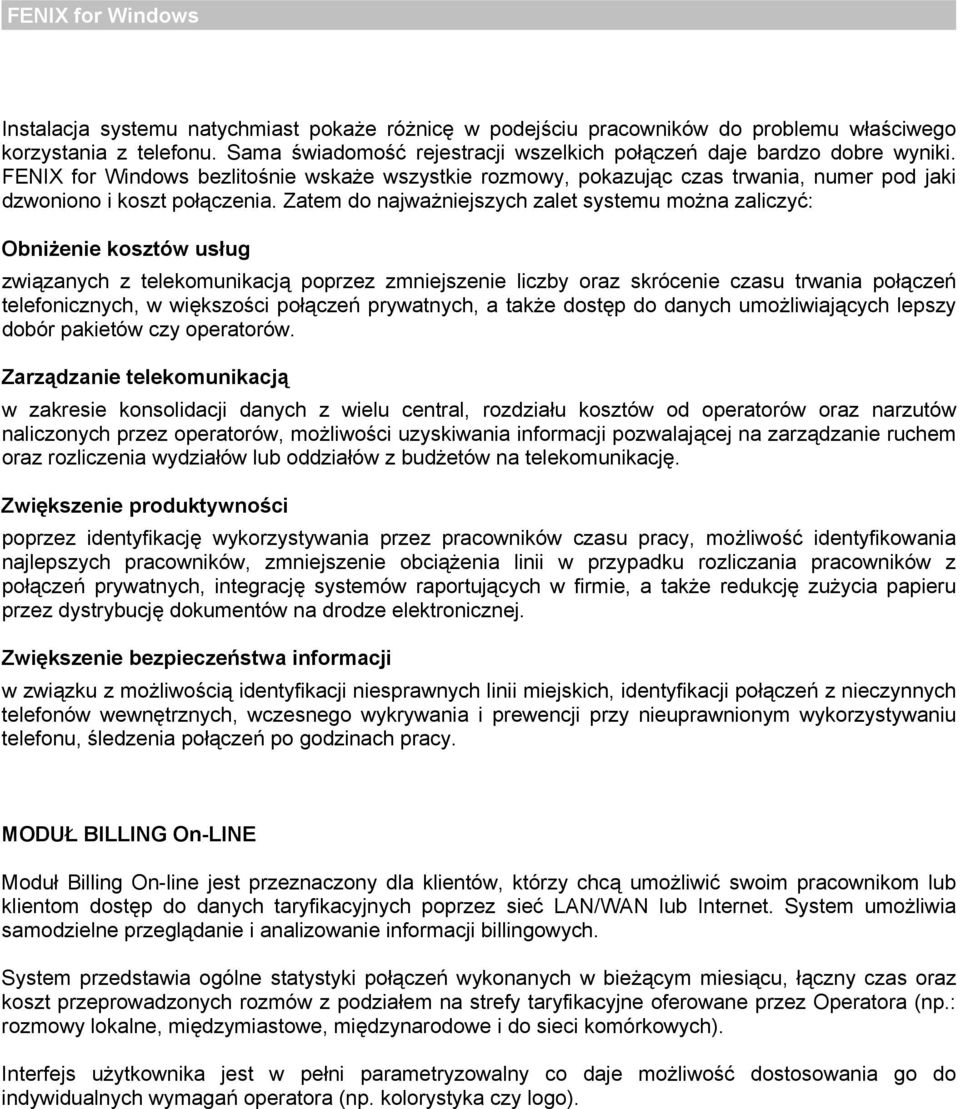 FENIX for Windows

Instalacja systemu natychmiast pokaże różnicę w podejściu pracowników do problemu właściwego korzystania z telefonu. Sama świadomość rejestracji wszelkich połączeń daje bardzo dobre wyniki. FENIX for Windows bezlitośnie wskaże wszystkie rozmowy, pokazując czas trwania, numer pod jaki dzwoniono i koszt połączenia. Zatem do najważniejszych zalet systemu można zaliczyć:

Obniżenie kosztów usług

związanych z telekomunikacją poprzez zmniejszenie liczby oraz skrócenie czasu trwania połączeń telefonicznych, w większości połączeń prywatnych, a także dostęp do danych umożliwiających lepszy dobór pakietów czy operatorów.

Zarządzanie telekomunikacją

w zakresie konsolidacji danych z wielu central, rozdziału kosztów od operatorów oraz narzutów naliczonych przez operatorów, możliwości uzyskiwania informacji pozwalającej na zarządzanie ruchem oraz rozliczenia wydziałów lub oddziałów z budżetów na telekomunikację.

Zwiększenie produktywności

poprzez identyfikację wykorzystywania przez pracowników czasu pracy, możliwość identyfikowania najlepszych pracowników, zmniejszenie obciążenia linii w przypadku rozliczania pracowników z połączeń prywatnych, integrację systemów raportujących w firmie, a także redukcję zużycia papieru przez dystrybucję dokumentów na drodze elektronicznej.

Zwiększenie bezpieczeństwa informacji

w związku z możliwością identyfikacji niesprawnych linii miejskich, identyfikacji połączeń z nieczynnych telefonów wewnętrznych, wczesnego wykrywania i prewencji przy nieuprawnionym wykorzystywaniu telefonu, śledzenia połączeń po godzinach pracy.

MODUŁ BILLING On-LINE

Moduł Billing On-line jest przeznaczony dla klientów, którzy chcą umożliwić swoim pracownikom lub klientom dostęp do danych taryfikacyjnych poprzez sieć LAN/WAN lub Internet. System umożliwia samodzielne przeglądanie i analizowanie informacji billingowych.

System przedstawia ogólne statystyki połączeń wykonanych w bieżącym miesiącu, łączny czas oraz koszt przeprowadzonych rozmów z podziałem na strefy taryfikacyjne oferowane przez Operatora (np.: rozmowy lokalne, międzymiastowe, międzynarodowe i do sieci komórkowych).

Interfejs użytkownika jest w pełni parametryzowalny co daje możliwość dostosowania go do indywidualnych wymagań operatora (np. kolorystyka czy logo).